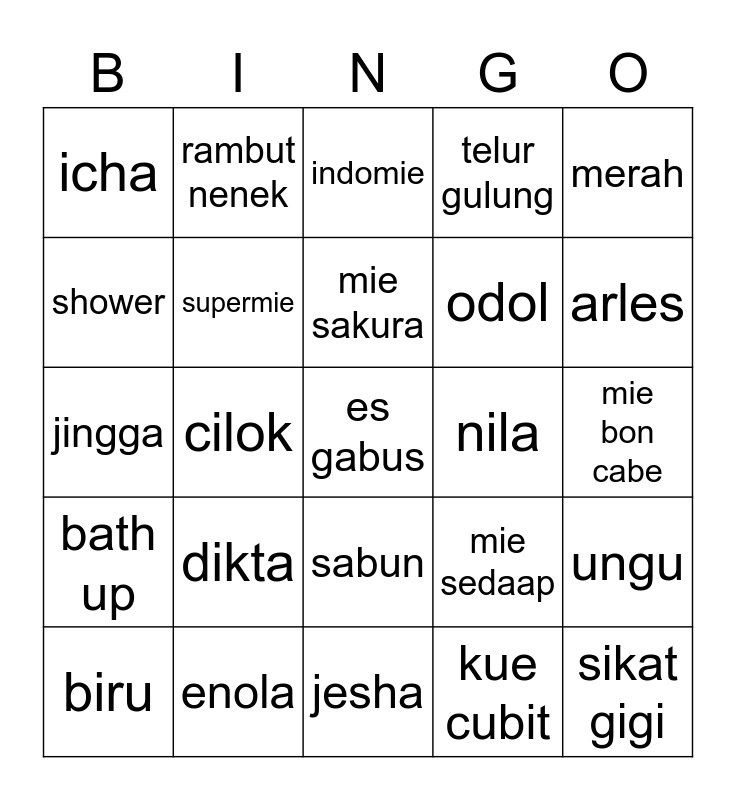 | B | I | N | G | O |
|---|---|---|---|---|
| icha | rambut nenek | indomie | telur gulung | merah |
| shower | supermie | mie sakura | odol | arles |
| jingga | cilok | es gabus | nila | mie bon cabe |
| bath up | dikta | sabun | mie sedaap | ungu |
| biru | enola | jesha | kue cubit | sikat gigi |